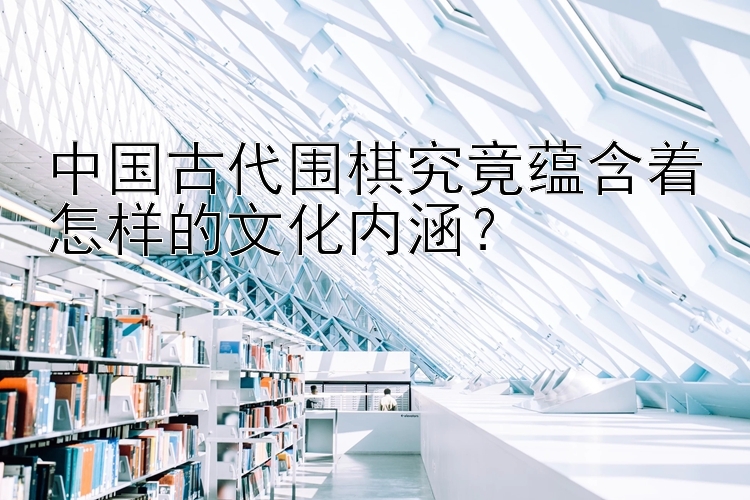 中国古代围棋究竟蕴含着怎样的文化内涵？